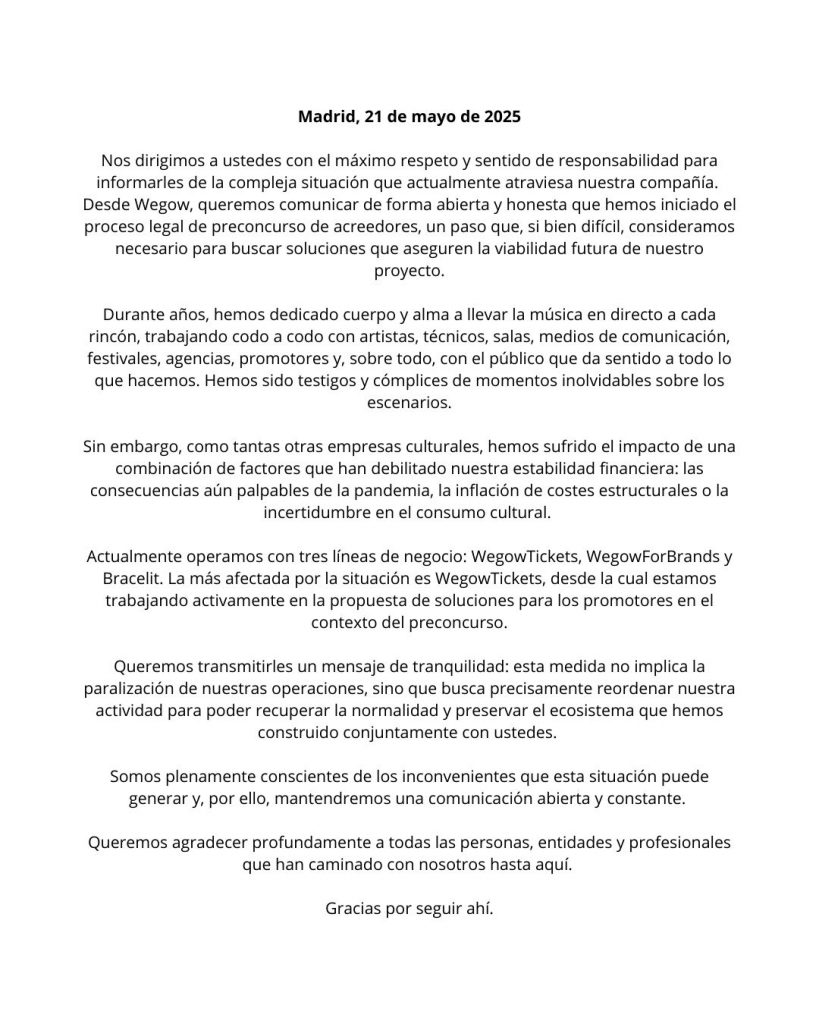 Madrid, 21 de mayo de 2025

Nos dirigimos a ustedes con el máximo respeto y sentido de responsabilidad para informarles de la compleja situación que actualmente atraviesa nuestra compañía. Desde Wegow, queremos comunicar de forma abierta y honesta que hemos iniciado el proceso legal de preconcurso de acreedores, un paso que, si bien difícil, consideramos necesario para buscar soluciones que aseguren la viabilidad futura de nuestro proyecto.

Durante años, hemos dedicado cuerpo y alma a llevar la música en directo a cada rincón, trabajando codo a codo con artistas, técnicos, salas, medios de comunicación, festivales, agencias, promotores y, sobre todo, con el público que da sentido a todo lo que hacemos. Hemos sido testigos y cómplices de momentos inolvidables sobre los escenarios.

Sin embargo, como tantas otras empresas culturales, hemos sufrido el impacto de una combinación de factores que han debilitado nuestra estabilidad financiera: las consecuencias aún palpables de la pandemia, la inflación de costes estructurales o la incertidumbre en el consumo cultural.

Actualmente operamos con tres líneas de negocio: WegowTickets, WegowForBrands y Bracelit. La más afectada por la situación es WegowTickets, desde la cual estamos trabajando activamente en la propuesta de soluciones para los promotores en el contexto del preconcurso.

Queremos transmitirles un mensaje de tranquilidad: esta medida no implica la paralización de nuestras operaciones, sino que busca precisamente reordenar nuestra actividad para poder recuperar la normalidad y preservar el ecosistema que hemos construido conjuntamente con ustedes.

Somos plenamente conscientes de los inconvenientes que esta situación puede generar y, por ello, mantendremos una comunicación abierta y constante.

Queremos agradecer profundamente a todas las personas, entidades y profesionales que han caminado con nosotros hasta aquí.

Gracias por seguir ahí.